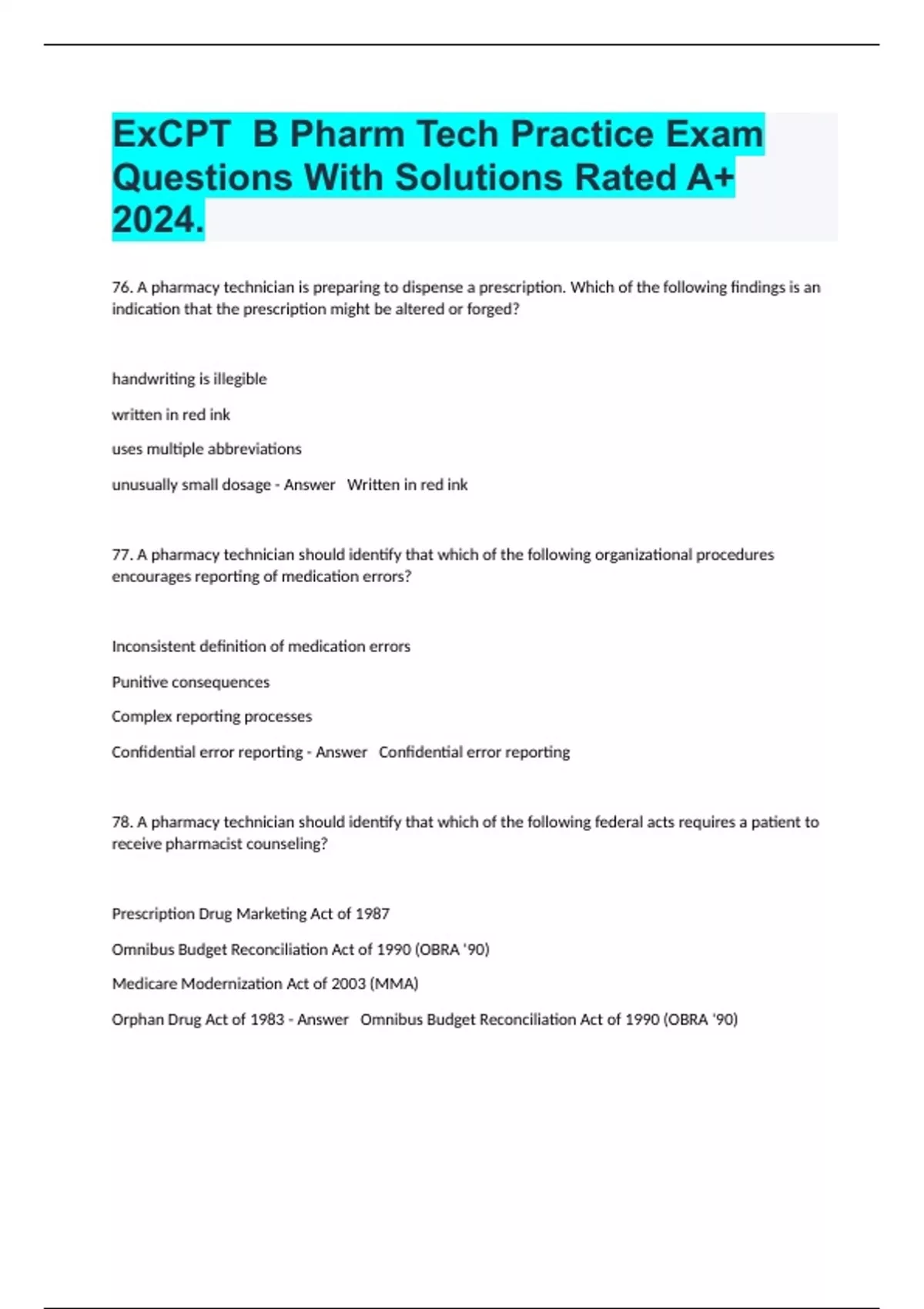 ExCPT B Pharm Tech Practice Exam Questions With Solutions Rated A+ 2024.

76. A pharmacy technician is preparing to dispense a prescription. Which of the following findings is an indication that the prescription might be altered or forged?

handwriting is illegible

written in red ink

uses multiple abbreviations

unusually small dosage - Answer Written in red ink

77. A pharmacy technician should identify that which of the following organizational procedures encourages reporting of medication errors?

Inconsistent definition of medication errors

Punitive consequences

Complex reporting processes

Confidential error reporting - Answer Confidential error reporting

78. A pharmacy technician should identify that which of the following federal acts requires a patient to receive pharmacist counseling?

Prescription Drug Marketing Act of 1987

Omnibus Budget Reconciliation Act of 1990 (OBRA '90)

Medicare Modernization Act of 2003 (MMA)

Orphan Drug Act of 1983 - Answer Omnibus Budget Reconciliation Act of 1990 (OBRA '90)